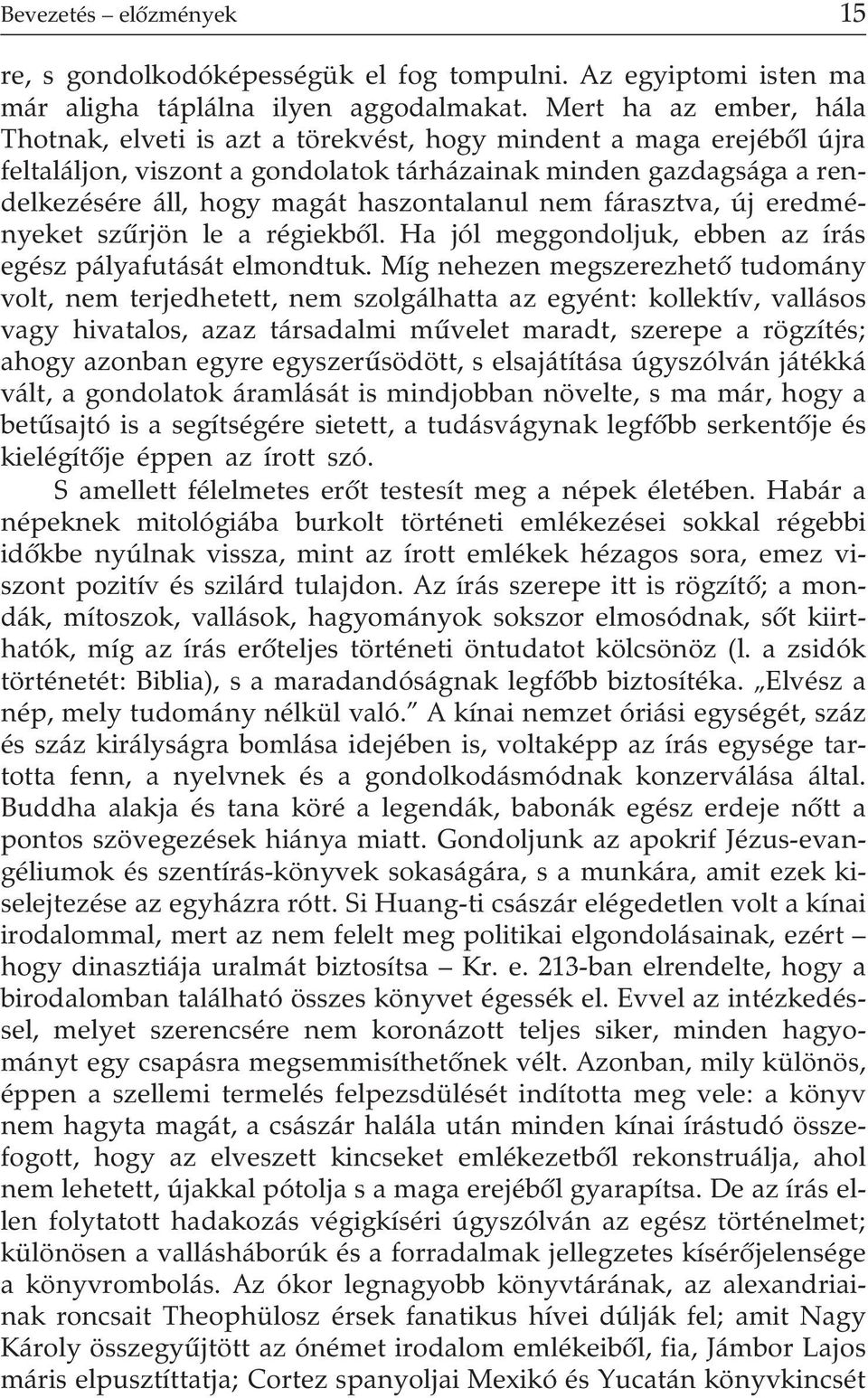 Bevezetés – előzmények 15

re, s gondolkodóképességük el fog tompulni. Az egyiptomi isten ma már aligha táplálna ilyen aggodalmakat. Mert ha az ember, hála Thotnak, elveti is azt a törekvést, hogy mindent a maga erejéből újra feltaláljon, viszont a gondolatok tárházainak minden gazdagsága a rendelkezésére áll, hogy magát haszontalanul nem fárasztva, új eredményeket szűrjön le a régiekből. Ha jól meggondoljuk, ebben az írás egész pályafutását elmondtuk. Míg nehezen megszerezhető tudomány volt, nem terjedhetett, nem szolgálhatta az egyént: kollektív, vallásos vagy hivatalos, azaz társadalmi művelet maradt, szerepe a rögzítés; ahogy azonban egyre egyszerűsödött, s elsajátítása úgyszólván játékká vált, a gondolatok áramlását is mindjobban növelte, s ma már, hogy a betűsajtó is a segítségére sietett, a tudásvágynak legfőbb serkentője és kielégítője éppen az írott szó.

S amellett félelmetes erőt testesít meg a népek életében. Habár a népeknek mitológiába burkolt történeti emlékezései sokkal régebbi időkbe nyúlnak vissza, mint az írott emlékek hézagos sora, emez viszont pozitív és szilárd tulajdon. Az írás szerepe itt is rögzítő; a mondák, mítoszok, vallások, hagyományok sokszor elmosódnak, sőt kiirthatók, míg az írás erőteljes történeti öntudatot kölcsönöz (l. a zsidók történetét: Biblia), s a maradandóságnak legfőbb biztosítéka. „Elvész a nép, mely tudomány nélkül való.” A kínai nemzet óriási egységét, száz és száz királyságra bomlása idejében is, voltaképp az írás egysége tartotta fenn, a nyelvnek és a gondolkodásmódnak konzerválása által. Buddha alakja és tana köré a legendák, babonák egész erdeje nőtt a pontos szövegezések hiánya miatt. Gondoljunk az apokrif Jézus-evangéliumok és szentírás-könyvek sokaságára, s a munkára, amit ezek kiselejtezése az egyházra rótt. Si Huang-ti császár elégedetlen volt a kínai irodalommal, mert az nem felelt meg politikai elgondolásainak, ezért – hogy dinasztiája uralmát biztosítsa – Kr. e. 213-ban elrendelte, hogy a birodalomban található összes könyvet égessék el. Evvel az intézkedéssel, melyet szerencsére nem koronázott teljes siker, minden hagyományt egy csapásra megsemmisíthetőnek vélt. Azonban, mily különös, éppen a szellemi termelés felpezsdülését indította meg vele: a könyv nem hagyta magát, a császár halála után minden kínai írástudó összefogott, hogy az elveszett kincseket emlékezetből rekonstruálja, ahol nem lehetett, újakkal pótolja s a maga erejéből gyarapítsa. De az írás ellen folytatott hadakozás végigkíséri úgyszólván az egész történelmet; különösen a vallásháborúk és a forradalmak jellegzetes kísérőjelensége a könyvrombolás. Az ókor legnagyobb könyvtárának, az alexandriainak roncsait Theophülosz érsek fanatikus hívei dúlják fel; amit Nagy Károly összegyűjtött az ónémet irodalom emlékeiből, fia, Jámbor Lajos máris elpusztíttatja; Cortez spanyoljai Mexikó és Yucatán könyvkincsét